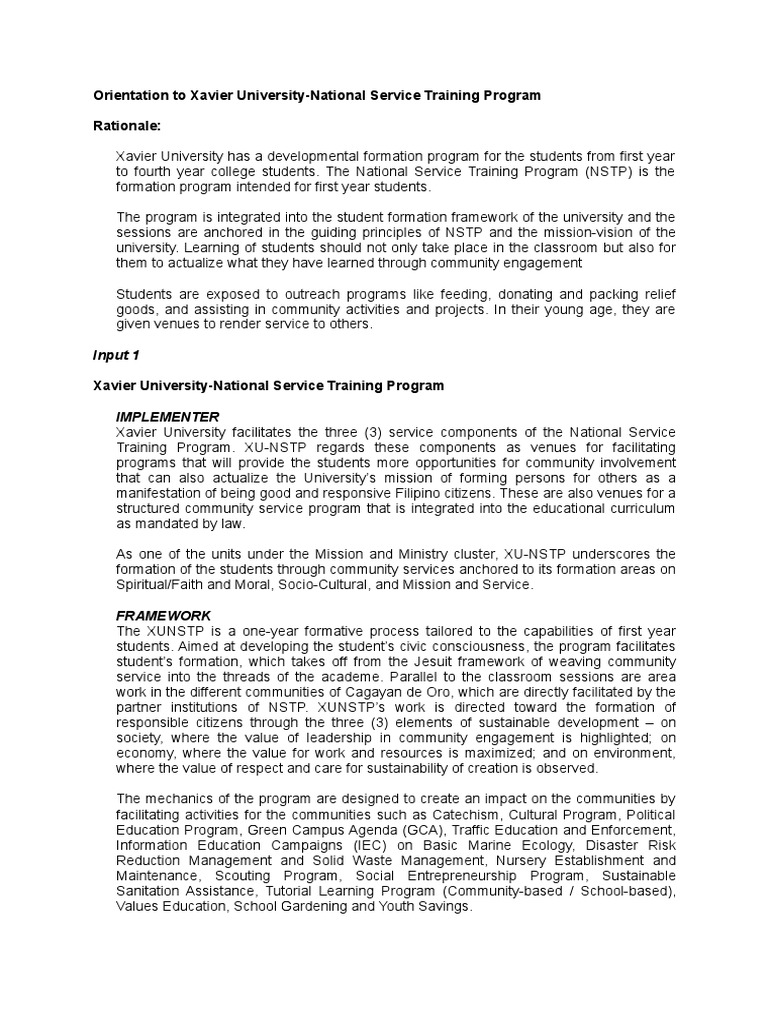 Orientation to Xavier University-National Service Training Program

Rationale:

Xavier University has a developmental formation program for the students from first year to fourth year college students. The National Service Training Program (NSTP) is the formation program intended for first year students.

The program is integrated into the student formation framework of the university and the sessions are anchored in the guiding principles of NSTP and the mission-vision of the university. Learning of students should not only take place in the classroom but also for them to actualize what they have learned through community engagement

Students are exposed to outreach programs like feeding, donating and packing relief goods, and assisting in community activities and projects. In their young age, they are given venues to render service to others.

Input 1

Xavier University-National Service Training Program

IMPLEMENTER
Xavier University facilitates the three (3) service components of the National Service Training Program. XU-NSTP regards these components as venues for facilitating programs that will provide the students more opportunities for community involvement that can also actualize the University's mission of forming persons for others as a manifestation of being good and responsive Filipino citizens. These are also venues for a structured community service program that is integrated into the educational curriculum as mandated by law.

As one of the units under the Mission and Ministry cluster, XU-NSTP underscores the formation of the students through community services anchored to its formation areas on Spiritual/Faith and Moral, Socio-Cultural, and Mission and Service.

FRAMEWORK
The XUNSTP is a one-year formative process tailored to the capabilities of first year students. Aimed at developing the student's civic consciousness, the program facilitates student's formation, which takes off from the Jesuit framework of weaving community service into the threads of the academe. Parallel to the classroom sessions are area work in the different communities of Cagayan de Oro, which are directly facilitated by the partner institutions of NSTP. XUNSTP's work is directed toward the formation of responsible citizens through the three (3) elements of sustainable development – on society, where the value of leadership in community engagement is highlighted; on economy, where the value for work and resources is maximized; and on environment, where the value of respect and care for sustainability of creation is observed.

The mechanics of the program are designed to create an impact on the communities by facilitating activities for the communities such as Catechism, Cultural Program, Political Education Program, Green Campus Agenda (GCA), Traffic Education and Enforcement, Information Education Campaigns (IEC) on Basic Marine Ecology, Disaster Risk Reduction Management and Solid Waste Management, Nursery Establishment and Maintenance, Scouting Program, Social Entrepreneurship Program, Sustainable Sanitation Assistance, Tutorial Learning Program (Community-based / School-based), Values Education, School Gardening and Youth Savings.